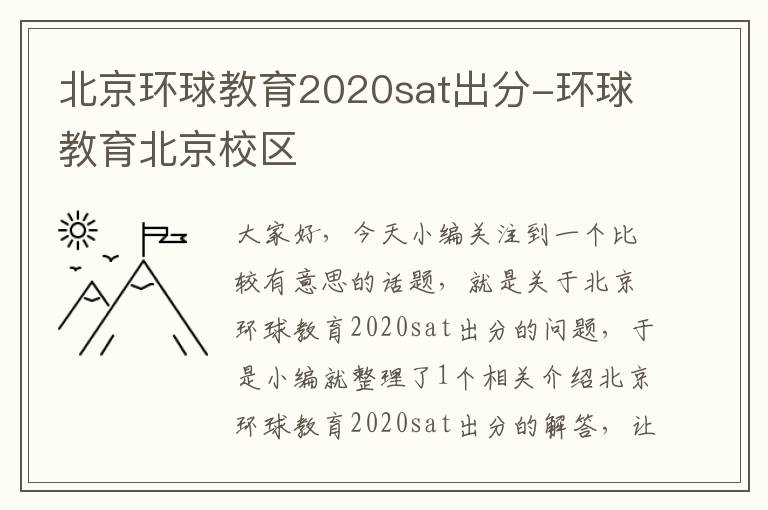 北京环球教育2020sat出分-环球教育北京校区

大家好，今天小编关注到一个比较有意思的话题，就是关于北京环球教育2020sat出分的问题，于是小编就整理了1个相关介绍北京环球教育2020sat出分的解答，让